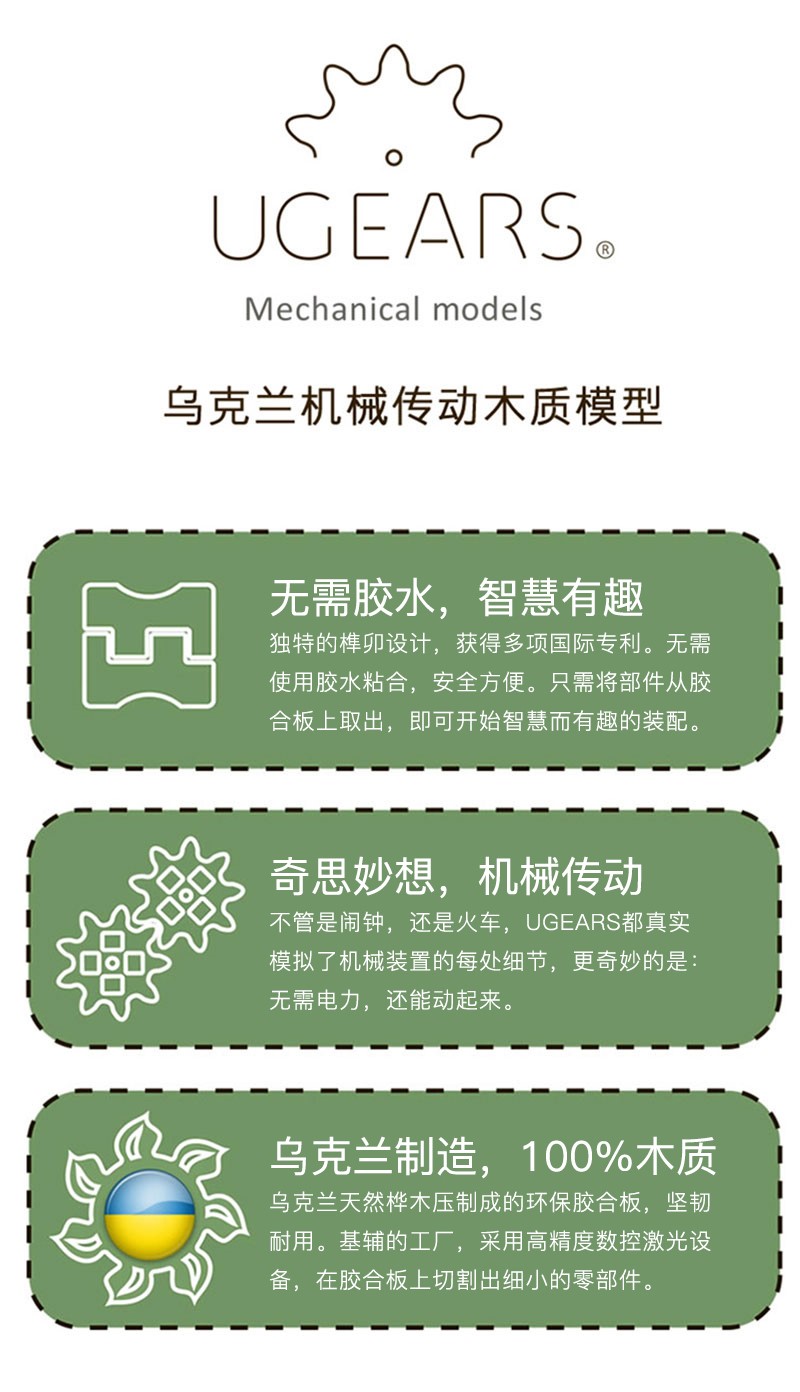 UGEARS®

Mechanical models

乌克兰机械传动木质模型

无需胶水，智慧有趣

独特的榫卯设计，获得多项国际专利。无需使用胶水粘合，安全方便。只需将部件从胶合板上取出，即可开始智慧而有趣的装配。

奇思妙想，机械传动

不管是闹钟，还是火车，UGEARS都真实模拟了机械装置的每处细节，更奇妙的是：无需电力，还能动起来。

乌克兰制造，100%木质

乌克兰天然桦木压制成的环保胶合板，坚韧耐用。基辅的工厂，采用高精度数控激光设备，在胶合板上切割出细小的零部件。